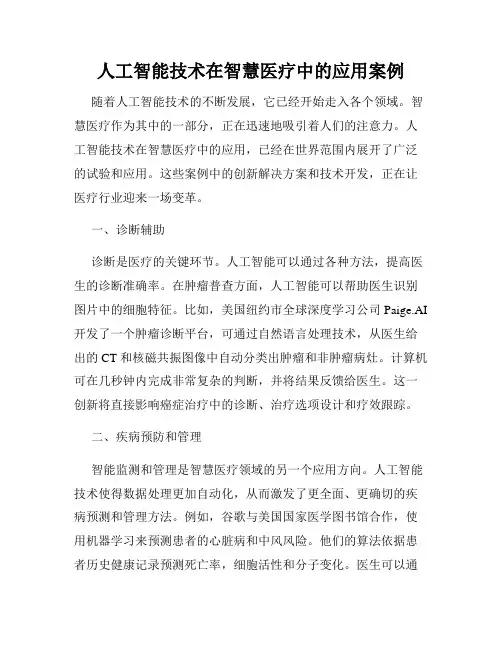 人工智能技术在智慧医疗中的应用案例

随着人工智能技术的不断发展，它已经开始走入各个领域。智慧医疗作为其中的一部分，正在迅速地吸引着人们的注意力。人工智能技术在智慧医疗中的应用，已经在世界范围内展开了广泛的试验和应用。这些案例中的创新解决方案和技术开发，正在让医疗行业迎来一场变革。

一、诊断辅助

诊断是医疗的关键环节。人工智能可以通过各种方法，提高医生的诊断准确率。在肿瘤普查方面，人工智能可以帮助医生识别图片中的细胞特征。比如，美国纽约市全球深度学习公司 Paige.AI 开发了一个肿瘤诊断平台，可通过自然语言处理技术，从医生给出的 CT 和核磁共振图像中自动分类出肿瘤和非肿瘤病灶。计算机可在几秒钟内完成非常复杂的判断，并将结果反馈给医生。这一创新将直接影响癌症治疗中的诊断、治疗选项设计和疗效跟踪。

二、疾病预防和管理

智能监测和管理是智慧医疗领域的另一个应用方向。人工智能技术使得数据处理更加自动化，从而激发了更全面、更确切的疾病预测和管理方法。例如，谷歌与美国国家医学图书馆合作，使用机器学习来预测患者的心脏病和中风风险。他们的算法依据患者历史健康记录预测死亡率，细胞活性和分子变化。医生可以通